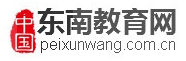 中国
东南教育网
peixunwang.com.cn